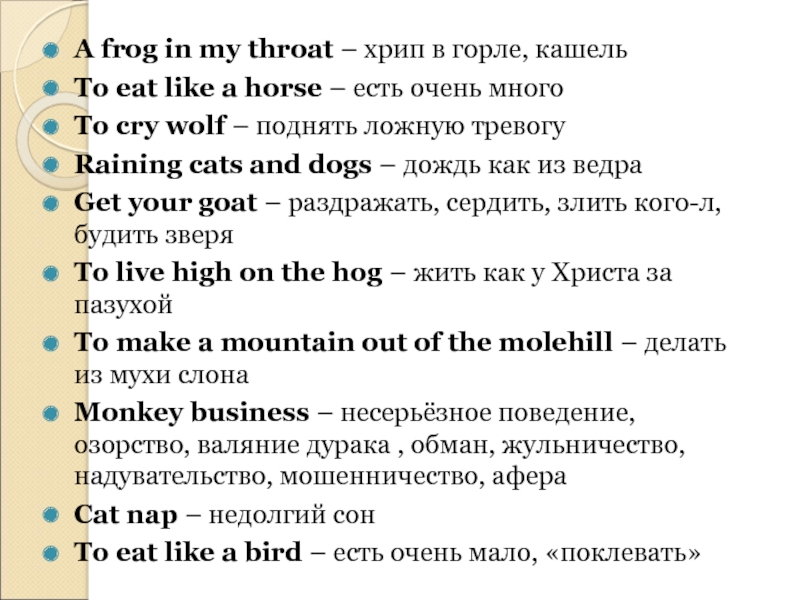 A frog in my throat – хрип в горле, кашель

To eat like a horse – есть очень много

To cry wolf – поднять ложную тревогу

Raining cats and dogs – дождь как из ведра

Get your goat – раздражать, сердить, злить кого-л, будить зверя

To live high on the hog – жить как у Христа за пазухой

To make a mountain out of the molehill – делать из мухи слона

Monkey business – несерьёзное поведение, озорство, валяние дурака , обман, жульничество, надувательство, мошенничество, афера

Cat nap – недолгий сон

To eat like a bird – есть очень мало, «поклевать»